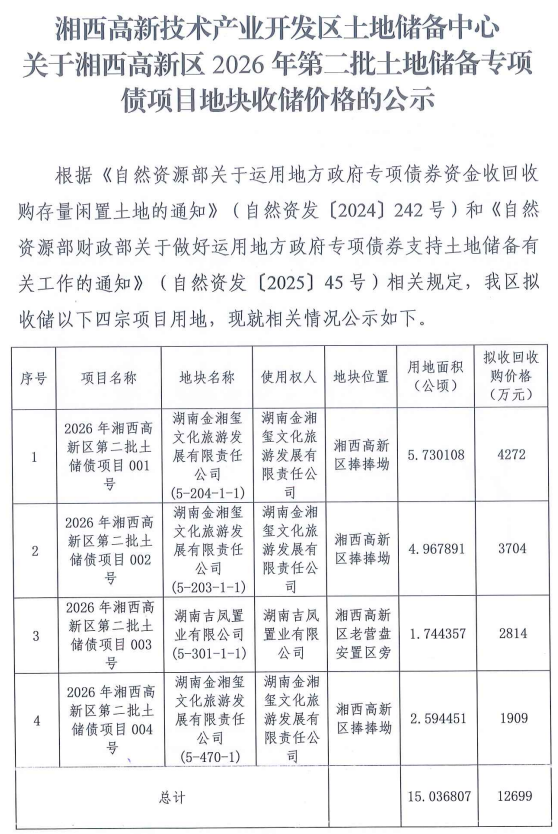 湘西高新技术产业开发区土地储备中心关于湘西高新区 2026 年第二批土地储备专项债项目地块收储价格的公示

根据《自然资源部关于运用地方政府专项债券资金收回收购存量闲置土地的通知》（自然资发〔2024〕242 号）和《自然资源部财政部关于做好运用地方政府专项债券支持土地储备有关工作的通知》（自然资发〔2025〕45 号）相关规定，我区拟收储以下四宗项目用地，现就相关情况公示如下。

| 序号 | 项目名称 | 地块名称 | 使用权人 | 地块位置 | 用地面积（公顷） | 拟收回收购价格（万元） |
|---|---|---|---|---|---|---|
| 1 | 2026 年湘西高新区第二批土储债项目 001 号 | 湖南金湘玺文化旅游发展有限责任公司（5-204-1-1） | 湖南金湘玺文化旅游发展有限责任公司 | 湘西高新区捧捧坳 | 5.730108 | 4272 |
| 2 | 2026 年湘西高新区第二批土储债项目 002 号 | 湖南金湘玺文化旅游发展有限责任公司（5-203-1-1） | 湖南金湘玺文化旅游发展有限责任公司 | 湘西高新区捧捧坳 | 4.967891 | 3704 |
| 3 | 2026 年湘西高新区第二批土储债项目 003 号 | 湖南吉凤置业有限公司（5-301-1-1） | 湖南吉凤置业有限公司 | 湘西高新区老营盘安置区旁 | 1.744357 | 2814 |
| 4 | 2026 年湘西高新区第二批土储债项目 004 号 | 湖南金湘玺文化旅游发展有限责任公司（5-470-1） | 湖南金湘玺文化旅游发展有限责任公司 | 湘西高新区捧捧坳 | 2.594451 | 1909 |
| 总计 | | | | | 15.036807 | 12699 |